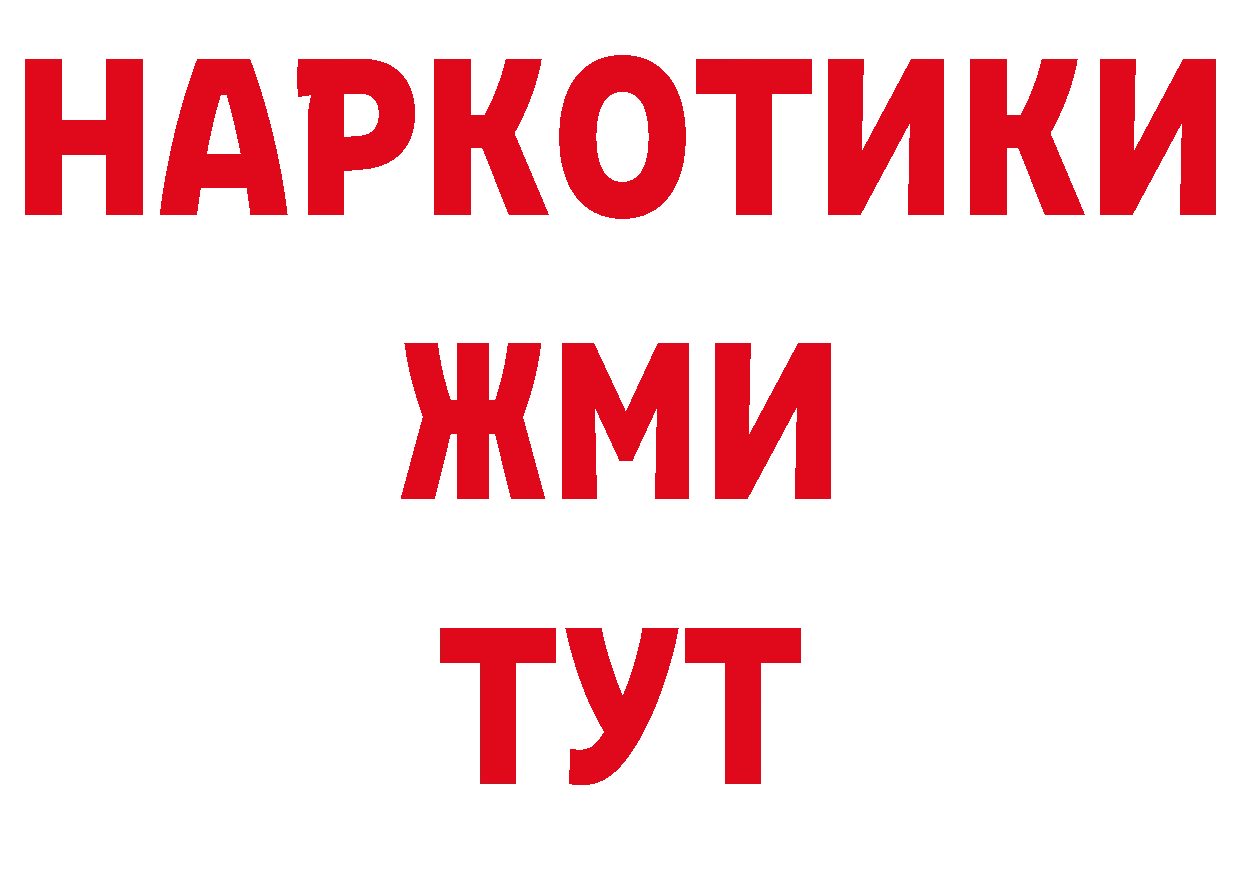 НАРКОТИКИ
ЖМИ
ТУТ